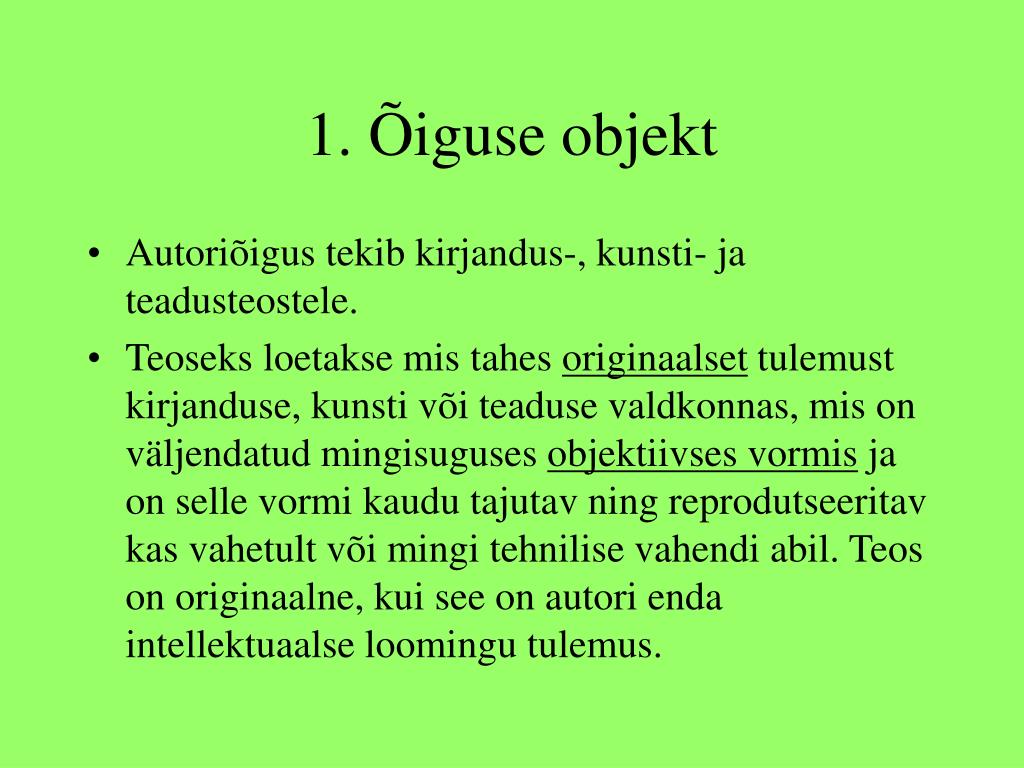 1. Õiguse objekt

• Autoriõigus tekib kirjandus-, kunsti- ja teadusteostele.

• Teoseks loetakse mis tahes originaalset tulemust kirjanduse, kunsti või teaduse valdkonnas, mis on väljendatud mingisuguses objektiivses vormis ja on selle vormi kaudu tajutav ning reprodutseeritav kas vahetult või mingi tehnilise vahendi abil. Teos on originaalne, kui see on autori enda intellektuaalse loomingu tulemus.